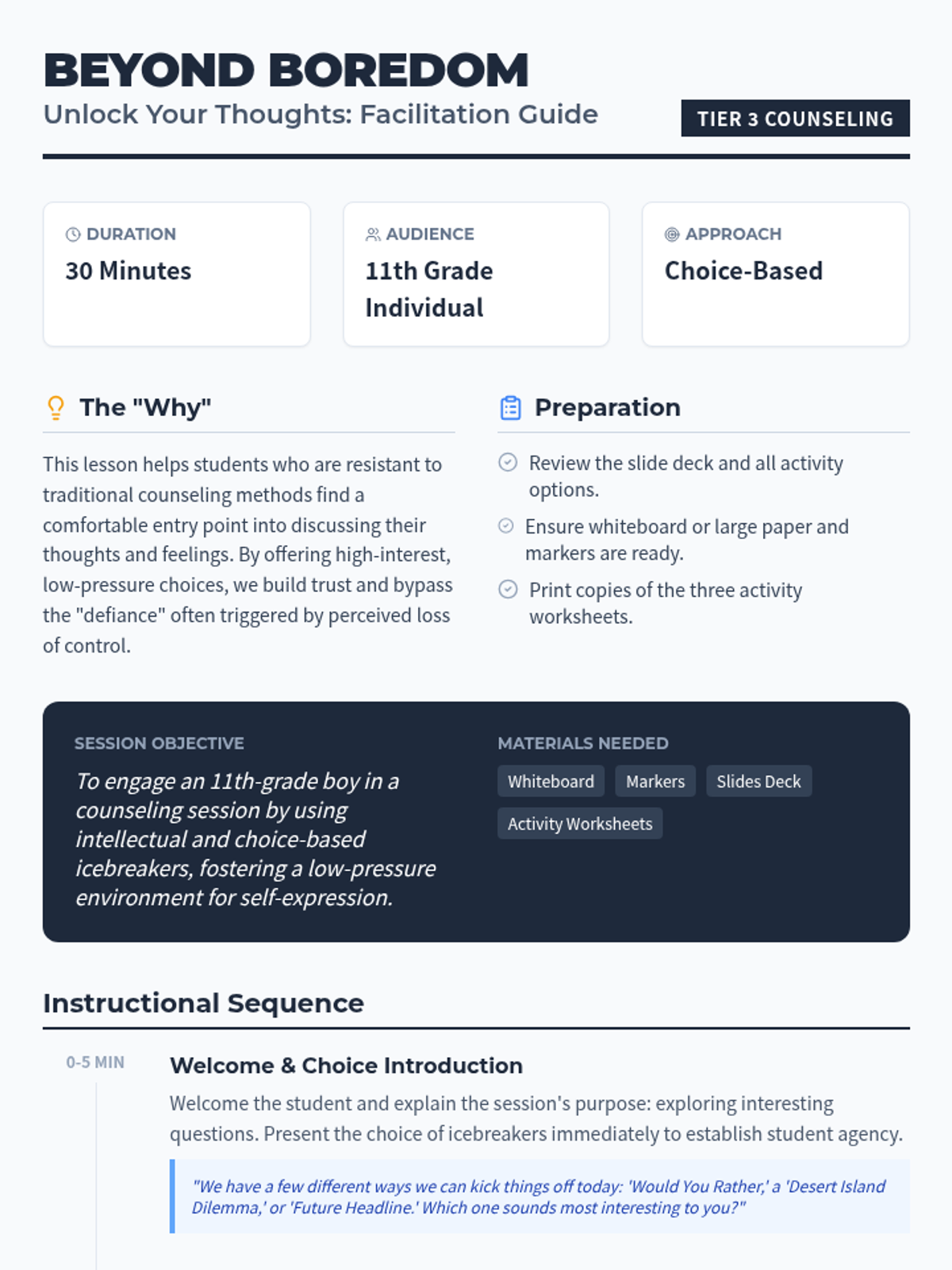 BEYOND BOREDOM
Unlock Your Thoughts: Facilitation Guide

TIER 3 COUNSELING

DURATION
30 Minutes

AUDIENCE
11th Grade Individual

APPROACH
Choice-Based

The "Why"

This lesson helps students who are resistant to traditional counseling methods find a comfortable entry point into discussing their thoughts and feelings. By offering high-interest, low-pressure choices, we build trust and bypass the "defiance" often triggered by perceived loss of control.

Preparation

Review the slide deck and all activity options.

Ensure whiteboard or large paper and markers are ready.

Print copies of the three activity worksheets.

SESSION OBJECTIVE

To engage an 11th-grade boy in a counseling session by using intellectual and choice-based icebreakers, fostering a low-pressure environment for self-expression.

MATERIALS NEEDED

Whiteboard
Markers
Slides Deck
Activity Worksheets

Instructional Sequence

0-5 MIN

Welcome & Choice Introduction

Welcome the student and explain the session's purpose: exploring interesting questions. Present the choice of icebreakers immediately to establish student agency.

"We have a few different ways we can kick things off today: 'Would You Rather,' a 'Desert Island Dilemma,' or 'Future Headline.' Which one sounds most interesting to you?"